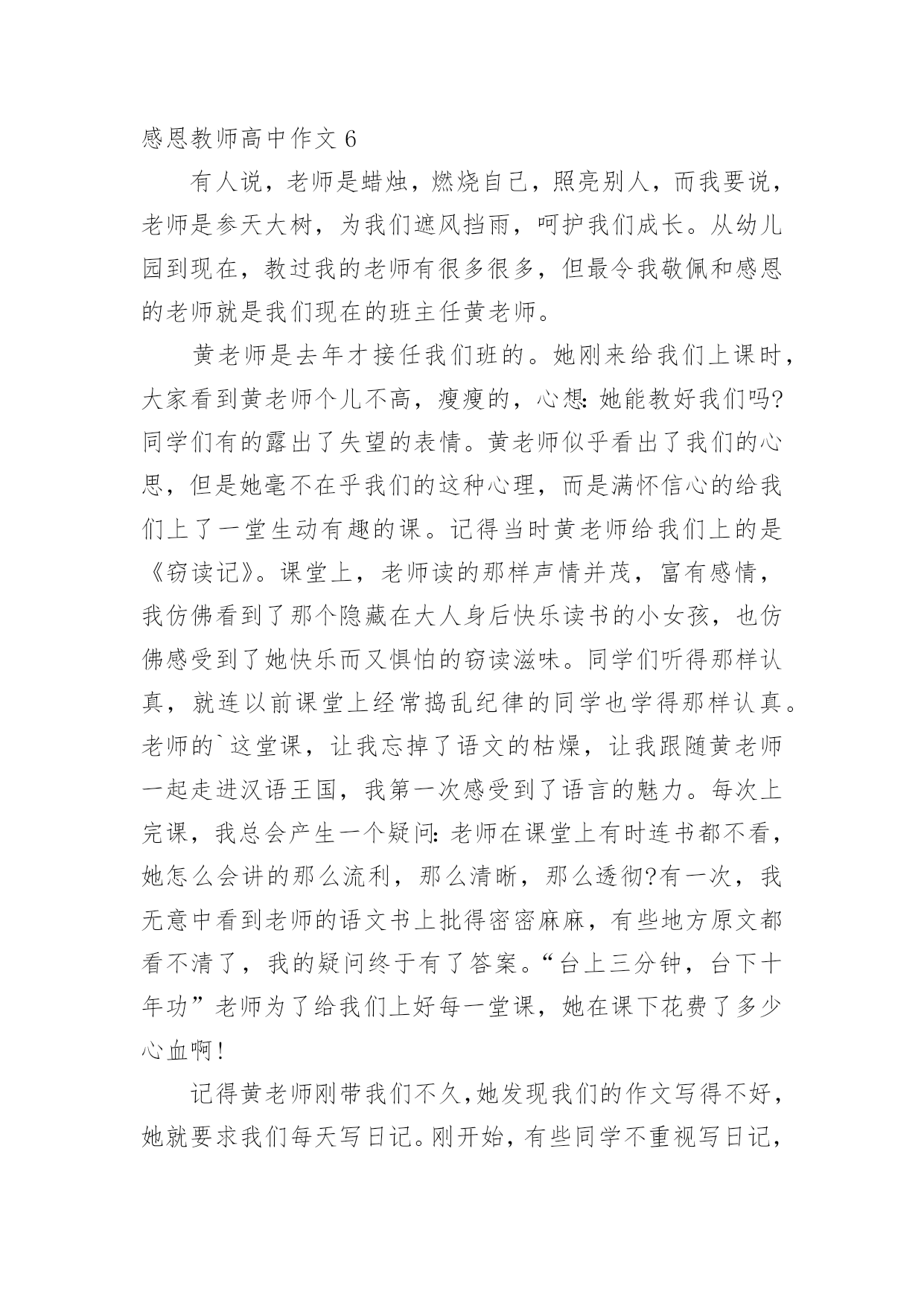 感恩教师高中作文 6

有人说，老师是蜡烛，燃烧自己，照亮别人，而我要说，老师是参天大树，为我们遮风挡雨，呵护我们成长。从幼儿园到现在，教过我的老师有很多很多，但最令我敬佩和感恩的老师就是我们现在的班主任黄老师。

黄老师是去年才接任我们班的。她刚来给我们上课时，大家看到黄老师个儿不高，瘦瘦的，心想：她能教好我们吗?同学们有的露出了失望的表情。黄老师似乎看出了我们的心思，但是她毫不在乎我们的这种心理，而是满怀信心的给我们上了一堂生动有趣的课。记得当时黄老师给我们上的是《窃读记》。课堂上，老师读的那样声情并茂，富有感情，我仿佛看到了那个隐藏在大人身后快乐读书的小女孩，也仿佛感受到了她快乐而又惧怕的窃读滋味。同学们听得那样认真，就连以前课堂上经常捣乱纪律的同学也学得那样认真。老师的`这堂课，让我忘掉了语文的枯燥，让我跟随黄老师一起走进汉语王国，我第一次感受到了语言的魅力。每次上完课，我总会产生一个疑问：老师在课堂上有时连书都不看，她怎么会讲的那么流利，那么清晰，那么透彻?有一次，我无意中看到老师的语文书上批得密密麻麻，有些地方原文都看不清了，我的疑问终于有了答案。“台上三分钟，台下十年功”老师为了给我们上好每一堂课，她在课下花费了多少心血啊!

记得黄老师刚带我们不久，她发现我们的作文写得不好，她就要求我们每天写日记。刚开始，有些同学不重视写日记，